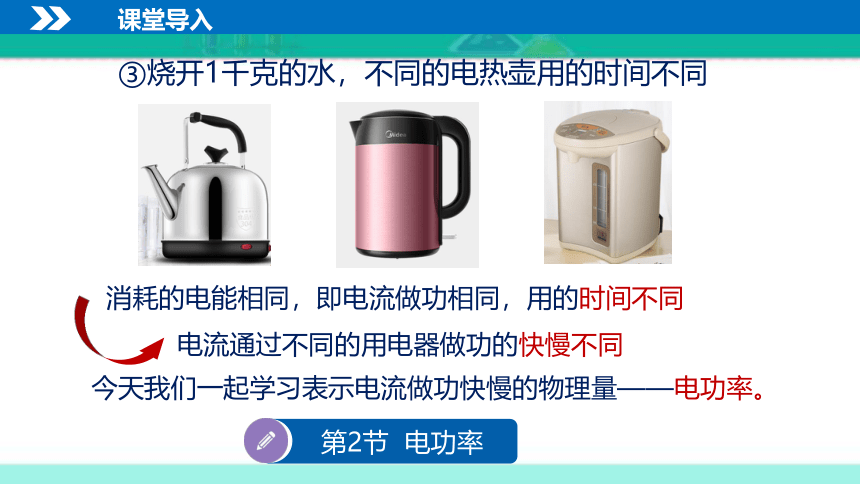 课堂导入

③烧开1千克的水，不同的电热壶用的时间不同

Midea

消耗的电能相同，即电流做功相同，用的时间不同

电流通过不同的用电器做功的快慢不同

今天我们一起学习表示电流做功快慢的物理量——电功率。

第2节 电功率